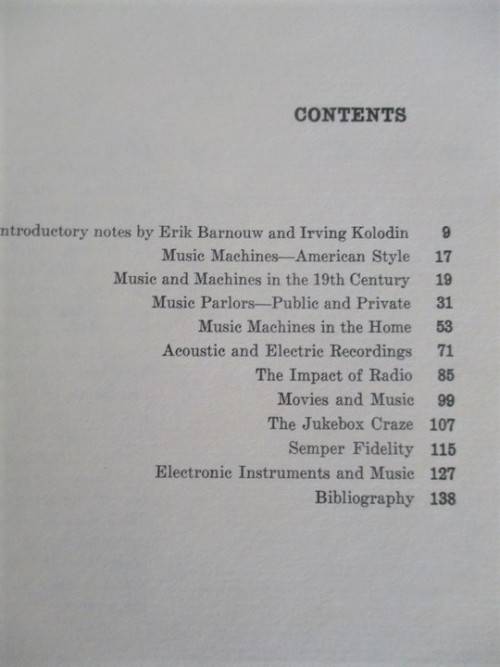 CONTENTS

ntroductory notes by Erik Barnouw and Irving Kolodin 9
Music Machines—American Style 17
Music and Machines in the 19th Century 19
Music Parlors—Public and Private 31
Music Machines in the Home 53
Acoustic and Electric Recordings 71
The Impact of Radio 85
Movies and Music 99
The Jukebox Craze 107
Semper Fidelity 115
Electronic Instruments and Music 127
Bibliography 138